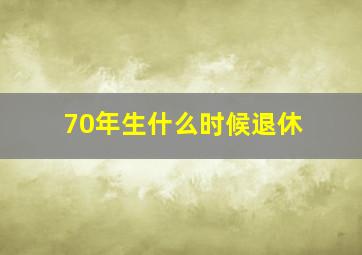 70年生什么时候退休